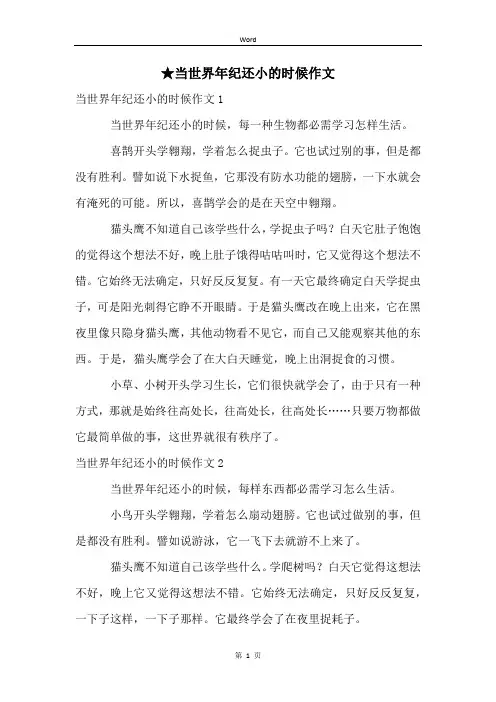 Word

★当世界年纪还小的时候作文

当世界年纪还小的时候作文 1

当世界年纪还小的时候，每一种生物都必需学习怎样生活。

喜鹊开头学翱翔，学着怎么捉虫子。它也试过别的事，但是都没有胜利。譬如说下水捉鱼，它那没有防水功能的翅膀，一下水就会有淹死的可能。所以，喜鹊学会的是在天空中翱翔。

猫头鹰不知道自己该学些什么，学捉虫子吗？白天它肚子饱饱的觉得这个想法不好，晚上肚子饿得咕咕叫时，它又觉得这个想法不错。它始终无法确定，只好反反复复。有一天它最终确定白天学捉虫子，可是阳光刺得它睁不开眼睛。于是猫头鹰改在晚上出来，它在黑夜里像只隐身猫头鹰，其他动物看不见它，而自己又能观察其他的东西。于是，猫头鹰学会了在大白天睡觉，晚上出洞捉食的习惯。

小草、小树开头学习生长，它们很快就学会了，由于只有一种方式，那就是始终往高处长，往高处长，往高处长……只要万物都做它最简单做的事，这世界就很有秩序了。

当世界年纪还小的时候作文 2

当世界年纪还小的时候，每样东西都必需学习怎么生活。

小鸟开头学翱翔，学着怎么扇动翅膀。它也试过做别的事，但是都没有胜利。譬如说游泳，它一飞下去就游不上来了。

猫头鹰不知道自己该学些什么。学爬树吗？白天它觉得这想法不好，晚上它又觉得这想法不错。它始终无法确定，只好反反复复，一下子这样，一下子那样。它最终学会了在夜里捉耗子。

第 1 页